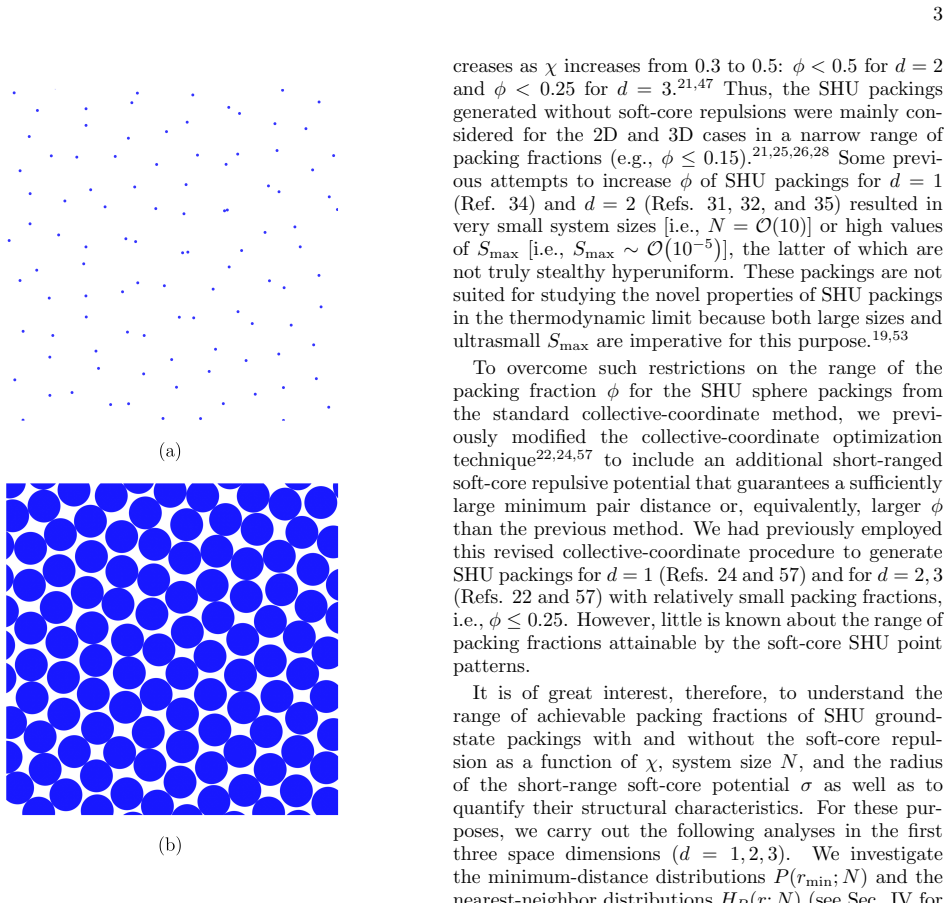 3

(a)

(b)

creases as $\chi$ increases from 0.3 to 0.5: $\phi < 0.5$ for $d = 2$ and $\phi < 0.25$ for $d = 3$.$^{21,47}$ Thus, the SHU packings generated without soft-core repulsions were mainly considered for the 2D and 3D cases in a narrow range of packing fractions (e.g., $\phi \leq 0.15$).$^{21,25,26,28}$ Some previous attempts to increase $\phi$ of SHU packings for $d = 1$ (Ref. 34) and $d = 2$ (Refs. 31, 32, and 35) resulted in very small system sizes [i.e., $N = \mathcal{O}(10)$] or high values of $S_{\max}$ [i.e., $S_{\max} \sim \mathcal{O}(10^{-5})$], the latter of which are not truly stealthy hyperuniform. These packings are not suited for studying the novel properties of SHU packings in the thermodynamic limit because both large sizes and ultrasmall $S_{\max}$ are imperative for this purpose.$^{19,53}$

To overcome such restrictions on the range of the packing fraction $\phi$ for the SHU sphere packings from the standard collective-coordinate method, we previously modified the collective-coordinate optimization technique$^{22,24,57}$ to include an additional short-ranged soft-core repulsive potential that guarantees a sufficiently large minimum pair distance or, equivalently, larger $\phi$ than the previous method. We had previously employed this revised collective-coordinate procedure to generate SHU packings for $d = 1$ (Refs. 24 and 57) and for $d = 2, 3$ (Refs. 22 and 57) with relatively small packing fractions, i.e., $\phi \leq 0.25$. However, little is known about the range of packing fractions attainable by the soft-core SHU point patterns.

It is of great interest, therefore, to understand the range of achievable packing fractions of SHU ground-state packings with and without the soft-core repulsion as a function of $\chi$, system size $N$, and the radius of the short-range soft-core potential $\sigma$ as well as to quantify their structural characteristics. For these purposes, we carry out the following analyses in the first three space dimensions ($d = 1, 2, 3$). We investigate the minimum-distance distributions $P(r_{\min}; N)$ and the nearest-neighbor distributions $H_P(r; N)$ (see Sec. IV for